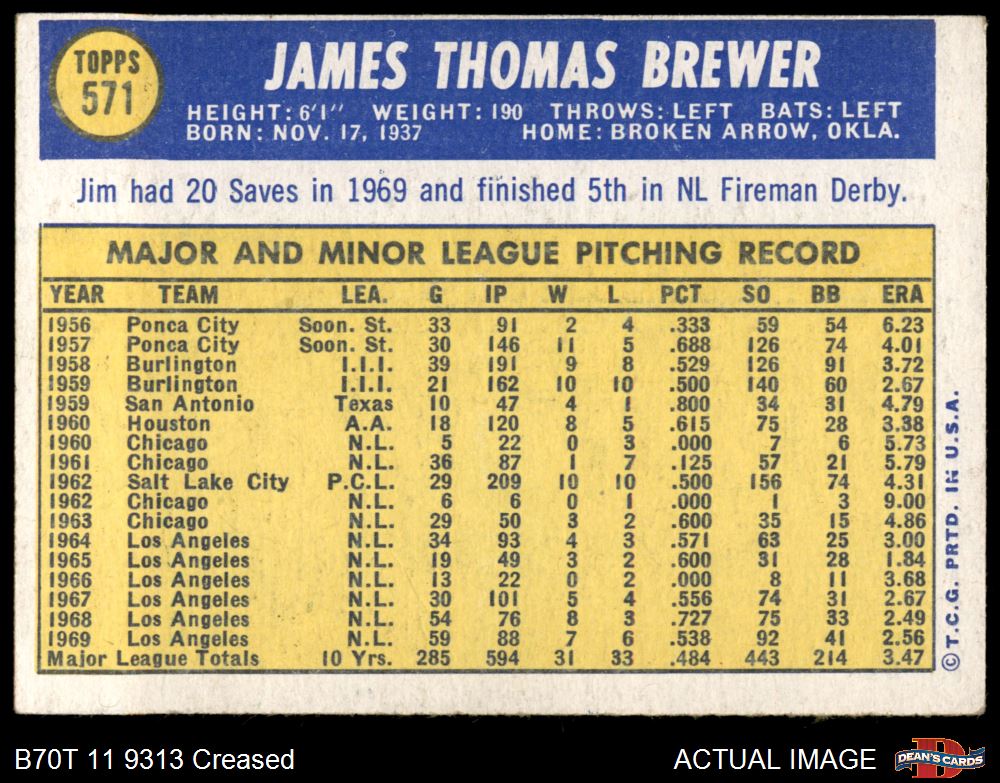 TOPPS
571

JAMES THOMAS BREWER

HEIGHT: 6'1" WEIGHT: 190 THROWS: LEFT BATS: LEFT
BORN: NOV. 17, 1937 HOME: BROKEN ARROW, OKLA.

Jim had 20 Saves in 1969 and finished 5th in NL Fireman Derby.

MAJOR AND MINOR LEAGUE PITCHING RECORD

| YEAR | TEAM | LEA. | G | IP | W | L | PCT | SO | BB | ERA |
|---|---|---|---|---|---|---|---|---|---|---|
| 1956 | Ponca City | Soon. St. | 33 | 91 | 2 | 4 | .333 | 59 | 54 | 6.23 |
| 1957 | Ponca City | Soon. St. | 30 | 146 | 11 | 5 | .688 | 126 | 74 | 4.01 |
| 1958 | Burlington | I.I.I. | 39 | 191 | 9 | 8 | .529 | 126 | 91 | 3.72 |
| 1959 | Burlington | I.I.I. | 21 | 162 | 10 | 10 | .500 | 140 | 60 | 2.67 |
| 1959 | San Antonio | Texas | 10 | 47 | 4 | 1 | .800 | 34 | 31 | 4.79 |
| 1960 | Houston | A.A. | 18 | 120 | 8 | 5 | .615 | 75 | 28 | 3.38 |
| 1960 | Chicago | N.L. | 5 | 22 | 0 | 3 | .000 | 7 | 6 | 5.73 |
| 1961 | Chicago | N.L. | 36 | 87 | 1 | 7 | .125 | 57 | 21 | 5.79 |
| 1962 | Salt Lake City | P.C.L. | 29 | 209 | 10 | 10 | .500 | 156 | 74 | 4.31 |
| 1962 | Chicago | N.L. | 6 | 6 | 0 | 1 | .000 | 1 | 3 | 9.00 |
| 1963 | Chicago | N.L. | 29 | 50 | 3 | 2 | .600 | 35 | 15 | 4.86 |
| 1964 | Los Angeles | N.L. | 34 | 93 | 4 | 3 | .571 | 63 | 25 | 3.00 |
| 1965 | Los Angeles | N.L. | 19 | 49 | 3 | 2 | .600 | 31 | 28 | 1.84 |
| 1966 | Los Angeles | N.L. | 13 | 22 | 0 | 2 | .000 | 8 | 11 | 3.68 |
| 1967 | Los Angeles | N.L. | 30 | 101 | 5 | 4 | .556 | 74 | 31 | 2.67 |
| 1968 | Los Angeles | N.L. | 54 | 76 | 8 | 3 | .727 | 75 | 33 | 2.49 |
| 1969 | Los Angeles | N.L. | 59 | 88 | 7 | 6 | .538 | 92 | 41 | 2.56 |
| Major League Totals | | 10 Yrs. | 285 | 594 | 31 | 33 | .484 | 443 | 214 | 3.47 |

© T.C.G. PRTD. IN U.S.A.

B70T 11 9313 Creased

ACTUAL IMAGE

DEAN'S CARDS